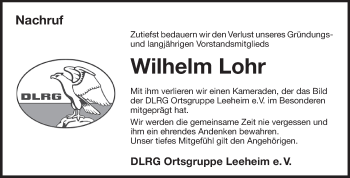 Nachruf

DLRG

Zutiefst bedauern wir den Verlust unseres Gründungs- und langjährigen Vorstandsmitglieds

Wilhelm Lohr

Mit ihm verlieren wir einen Kameraden, der das Bild der DLRG Ortsgruppe Leeheim e.V. im Besonderen mitgeprägt hat.

Wir werden die gemeinsame Zeit nie vergessen und ihm ein ehrendes Andenken bewahren.
Unser tiefes Mitgefühl gilt den Angehörigen.

DLRG Ortsgruppe Leeheim e. V.